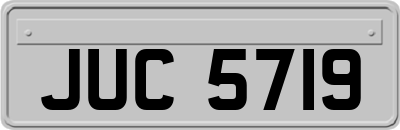 JUC 5719